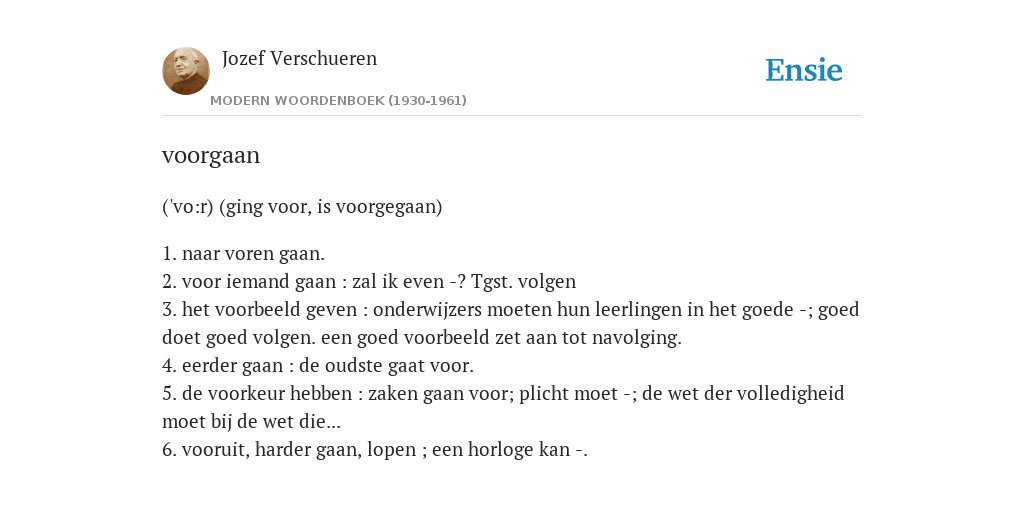 Jozef Verschueren
MODERN WOORDENBOEK (1930-1961)

Ensie

voorgaan

('vo:r) (ging voor, is voorgegaan)

1. naar voren gaan.
2. voor iemand gaan : zal ik even -? Tgst. volgen
3. het voorbeeld geven : onderwijzers moeten hun leerlingen in het goede -; goed doet goed volgen. een goed voorbeeld zet aan tot navolging.
4. eerder gaan : de oudste gaat voor.
5. de voorkeur hebben : zaken gaan voor; plicht moet -; de wet der volledigheid moet bij de wet die...
6. vooruit, harder gaan, lopen ; een horloge kan -.